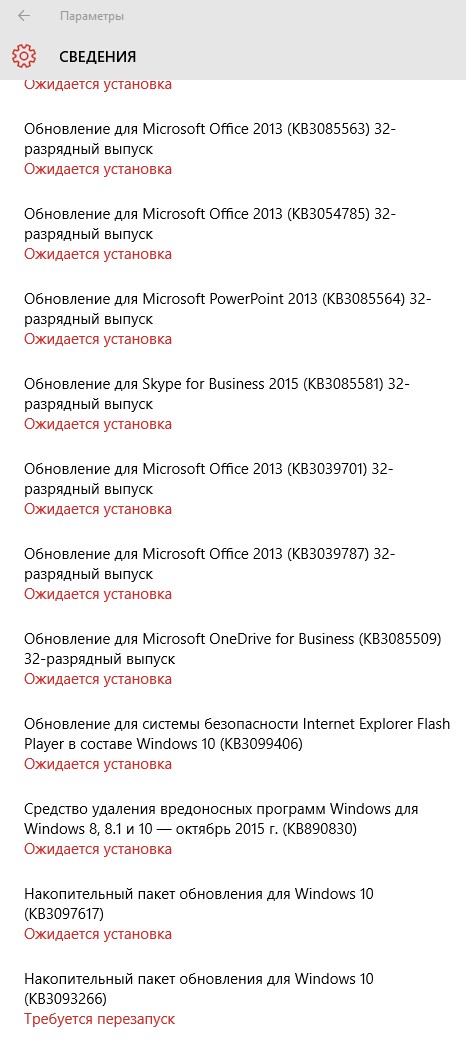 Параметры

СВЕДЕНИЯ

Ожидается установка

Обновление для Microsoft Office 2013 (KB3085563) 32-разрядный выпуск
Ожидается установка

Обновление для Microsoft Office 2013 (KB3054785) 32-разрядный выпуск
Ожидается установка

Обновление для Microsoft PowerPoint 2013 (KB3085564) 32-разрядный выпуск
Ожидается установка

Обновление для Skype for Business 2015 (KB3085581) 32-разрядный выпуск
Ожидается установка

Обновление для Microsoft Office 2013 (KB3039701) 32-разрядный выпуск
Ожидается установка

Обновление для Microsoft Office 2013 (KB3039787) 32-разрядный выпуск
Ожидается установка

Обновление для Microsoft OneDrive for Business (KB3085509) 32-разрядный выпуск
Ожидается установка

Обновление для системы безопасности Internet Explorer Flash Player в составе Windows 10 (KB3099406)
Ожидается установка

Средство удаления вредоносных программ Windows для Windows 8, 8.1 и 10 — октябрь 2015 г. (KB890830)
Ожидается установка

Накопительный пакет обновления для Windows 10 (KB3097617)
Ожидается установка

Накопительный пакет обновления для Windows 10 (KB3093266)
Требуется перезапуск